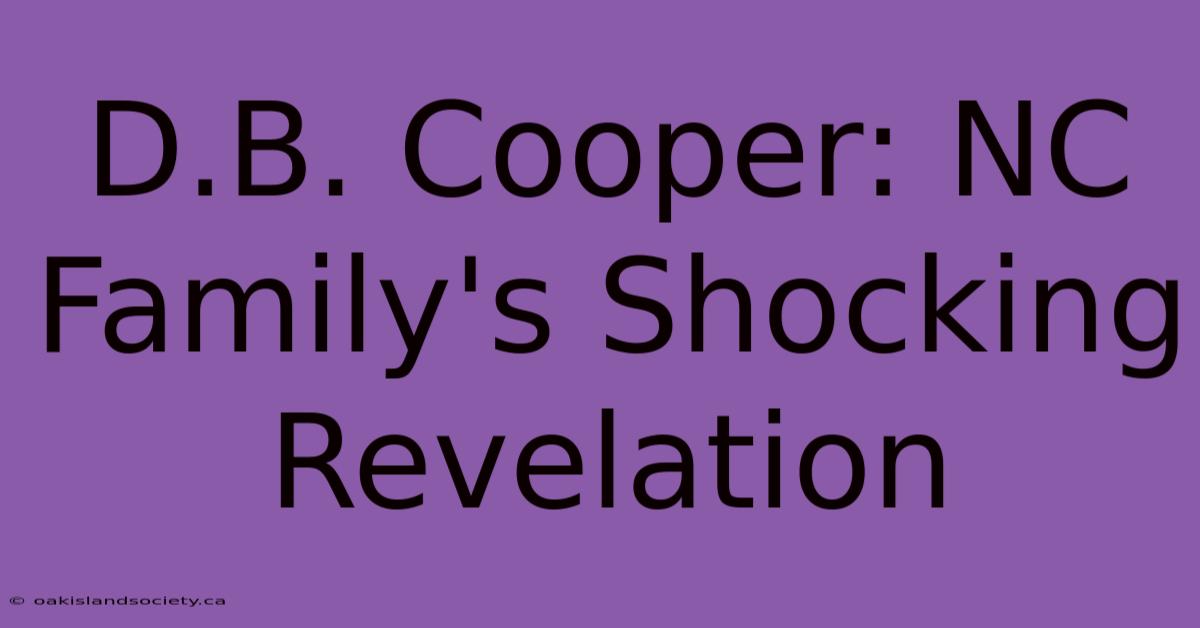 D.B. Cooper: NC Family's Shocking Revelation

© oakislandsociety.ca